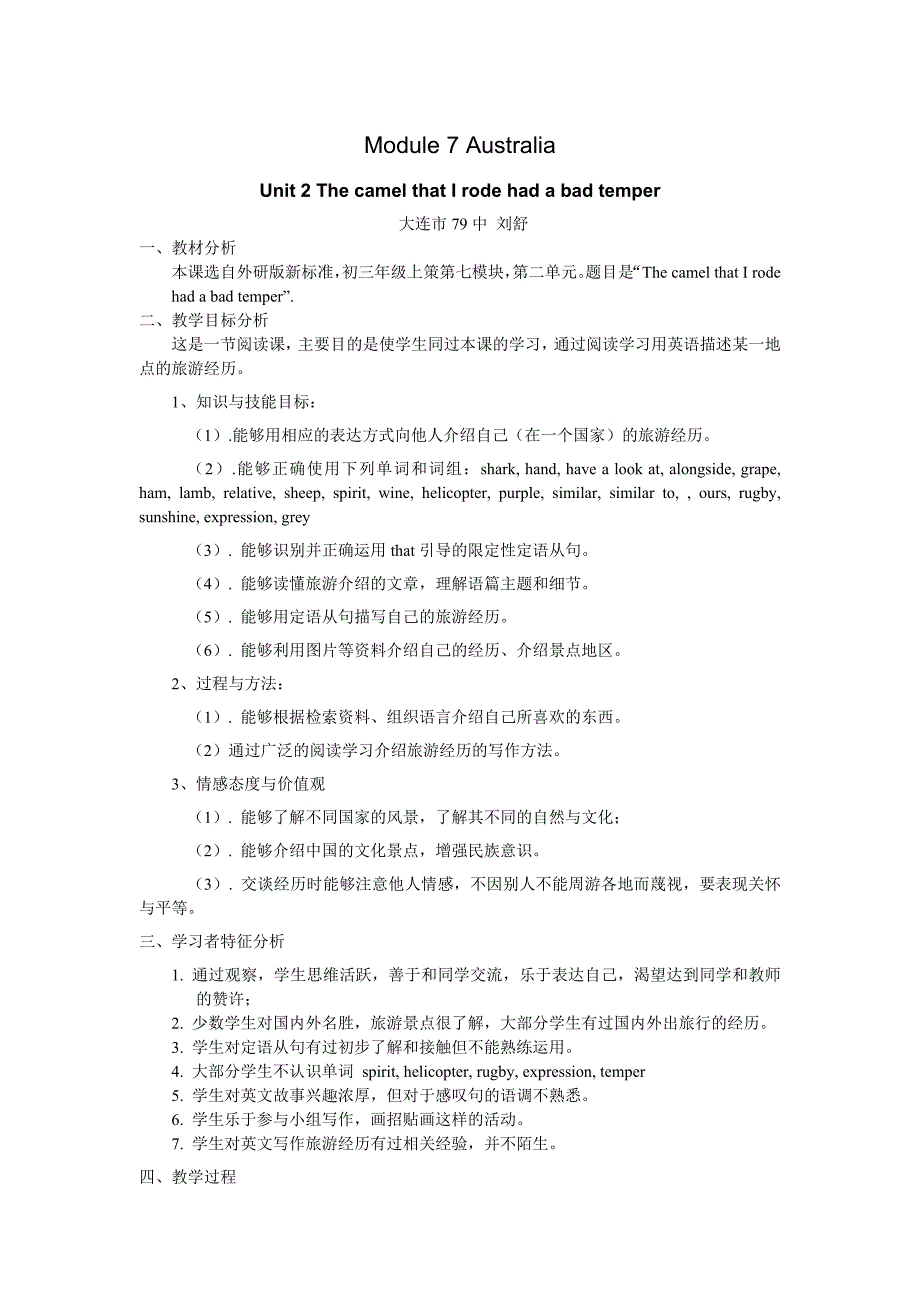 Module 7 Australia

Unit 2 The camel that I rode had a bad temper

大连市 79 中 刘舒

一、教材分析

本课选自外研版新标准，初三年级上策第七模块，第二单元。题目是“The camel that I rode had a bad temper”.

二、教学目标分析

这是一节阅读课，主要目的是使学生同过本课的学习，通过阅读学习用英语描述某一地点的旅游经历。

1、知识与技能目标：

（1）.能够用相应的表达方式向他人介绍自己（在一个国家）的旅游经历。

（2）.能够正确使用下列单词和词组：shark, hand, have a look at, alongside, grape, ham, lamb, relative, sheep, spirit, wine, helicopter, purple, similar, similar to, , ours, rugby, sunshine, expression, grey

（3）. 能够识别并正确运用 that 引导的限定性定语从句。

（4）. 能够读懂旅游介绍的文章，理解语篇主题和细节。

（5）. 能够用定语从句描写自己的旅游经历。

（6）. 能够利用图片等资料介绍自己的经历、介绍景点地区。

2、过程与方法：

（1）. 能够根据检索资料、组织语言介绍自己所喜欢的东西。

（2）通过广泛的阅读学习介绍旅游经历的写作方法。

3、情感态度与价值观

（1）. 能够了解不同国家的风景，了解其不同的自然与文化；

（2）. 能够介绍中国的文化景点，增强民族意识。

（3）. 交谈经历时能够注意他人情感，不因别人不能周游各地而蔑视，要表现关怀与平等。

三、学习者特征分析

1. 通过观察，学生思维活跃，善于和同学交流，乐于表达自己，渴望达到同学和教师的赞许；
2. 少数学生对国内外名胜，旅游景点很了解，大部分学生有过国内外出旅行的经历。
3. 学生对定语从句有过初步了解和接触但不能熟练运用。
4. 大部分学生不认识单词 spirit, helicopter, rugby, expression, temper
5. 学生对英文故事兴趣浓厚，但对于感叹句的语调不熟悉。
6. 学生乐于参与小组写作，画招贴画这样的活动。
7. 学生对英文写作旅游经历有过相关经验，并不陌生。

四、教学过程